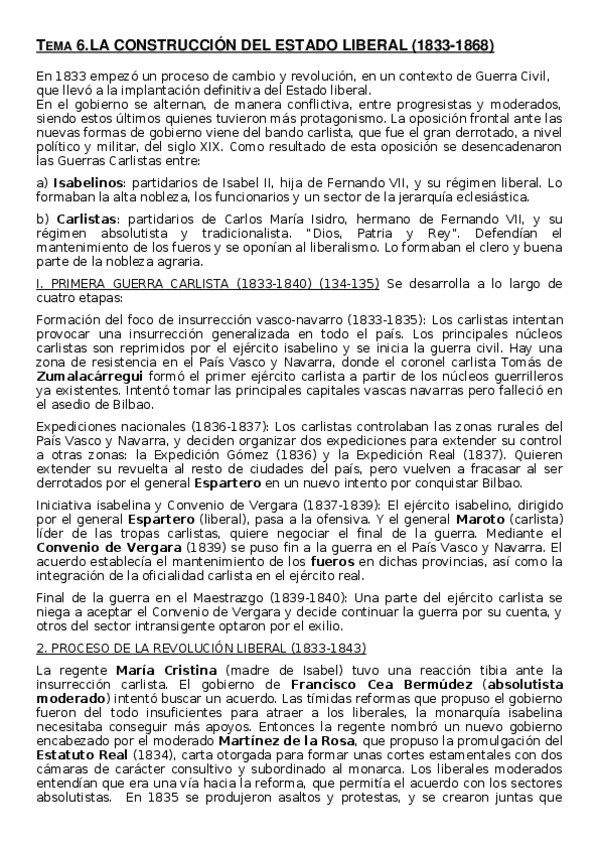 TEMA 6. LA CONSTRUCCIÓN DEL ESTADO LIBERAL (1833-1868)

En 1833 empezó un proceso de cambio y revolución, en un contexto de Guerra Civil, que llevó a la implantación definitiva del Estado liberal.
En el gobierno se alternan, de manera conflictiva, entre progresistas y moderados, siendo estos últimos quienes tuvieron más protagonismo. La oposición frontal ante las nuevas formas de gobierno viene del bando carlista, que fue el gran derrotado, a nivel político y militar, del siglo XIX. Como resultado de esta oposición se desencadenaron las Guerras Carlistas entre:

a) Isabelinos: partidarios de Isabel II, hija de Fernando VII, y su régimen liberal. Lo formaban la alta nobleza, los funcionarios y un sector de la jerarquía eclesiástica.

b) Carlistas: partidarios de Carlos María Isidro, hermano de Fernando VII, y su régimen absolutista y tradicionalista. "Dios, Patria y Rey". Defendían el mantenimiento de los fueros y se oponían al liberalismo. Lo formaban el clero y buena parte de la nobleza agraria.

I. PRIMERA GUERRA CARLISTA (1833-1840) (134-135) Se desarrolla a lo largo de cuatro etapas:

Formación del foco de insurrección vasco-navarro (1833-1835): Los carlistas intentan provocar una insurrección generalizada en todo el país. Los principales núcleos carlistas son reprimidos por el ejército isabelino y se inicia la guerra civil. Hay una zona de resistencia en el País Vasco y Navarra, donde el coronel carlista Tomás de Zumalacárregui formó el primer ejército carlista a partir de los núcleos guerrilleros ya existentes. Intentó tomar las principales capitales vascas navarras pero falleció en el asedio de Bilbao.

Expediciones nacionales (1836-1837): Los carlistas controlaban las zonas rurales del País Vasco y Navarra, y deciden organizar dos expediciones para extender su control a otras zonas: la Expedición Gómez (1836) y la Expedición Real (1837). Quieren extender su revuelta al resto de ciudades del país, pero vuelven a fracasar al ser derrotados por el general Espartero en un nuevo intento por conquistar Bilbao.

Iniciativa isabelina y Convenio de Vergara (1837-1839): El ejército isabelino, dirigido por el general Espartero (liberal), pasa a la ofensiva. Y el general Maroto (carlista) líder de las tropas carlistas, quiere negociar el final de la guerra. Mediante el Convenio de Vergara (1839) se puso fin a la guerra en el País Vasco y Navarra. El acuerdo establecía el mantenimiento de los fueros en dichas provincias, así como la integración de la oficialidad carlista en el ejército real.

Final de la guerra en el Maestrazgo (1839-1840): Una parte del ejército carlista se niega a aceptar el Convenio de Vergara y decide continuar la guerra por su cuenta, y otros del sector intransigente optaron por el exilio.

2. PROCESO DE LA REVOLUCIÓN LIBERAL (1833-1843)

La regente María Cristina (madre de Isabel) tuvo una reacción tibia ante la insurrección carlista. El gobierno de Francisco Cea Bermúdez (absolutista moderado) intentó buscar un acuerdo. Las tímidas reformas que propuso el gobierno fueron del todo insuficientes para atraer a los liberales, la monarquía isabelina necesitaba conseguir más apoyos. Entonces la regente nombró un nuevo gobierno encabezado por el moderado Martínez de la Rosa, que propuso la promulgación del Estatuto Real (1834), carta otorgada para formar unas cortes estamentales con dos cámaras de carácter consultivo y subordinado al monarca. Los liberales moderados entendían que era una vía hacia la reforma, que permitía el acuerdo con los sectores absolutistas. En 1835 se produjeron asaltos y protestas, y se crearon juntas que